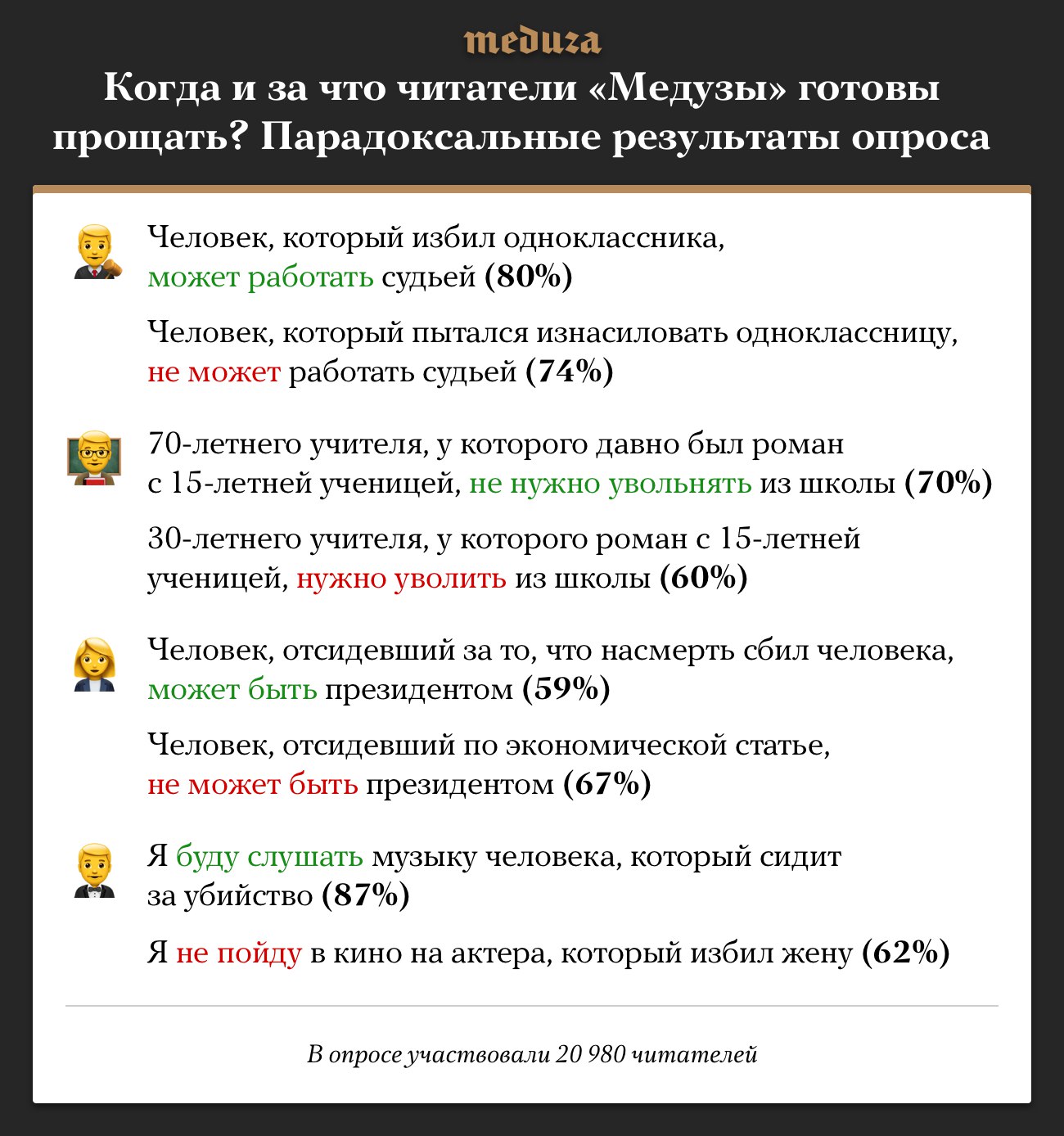 meduza

Когда и за что читатели «Медузы» готовы прощать? Парадоксальные результаты опроса

Человек, который избил одноклассника, может работать судьей (80%)

Человек, который пытался изнасиловать одноклассницу, не может работать судьей (74%)

70-летнего учителя, у которого давно был роман с 15-летней ученицей, не нужно увольнять из школы (70%)

30-летнего учителя, у которого роман с 15-летней ученицей, нужно уволить из школы (60%)

Человек, отсидевший за то, что насмерть сбил человека, может быть президентом (59%)

Человек, отсидевший по экономической статье, не может быть президентом (67%)

Я буду слушать музыку человека, который сидит за убийство (87%)

Я не пойду в кино на актера, который избил жену (62%)

В опросе участвовали 20 980 читателей